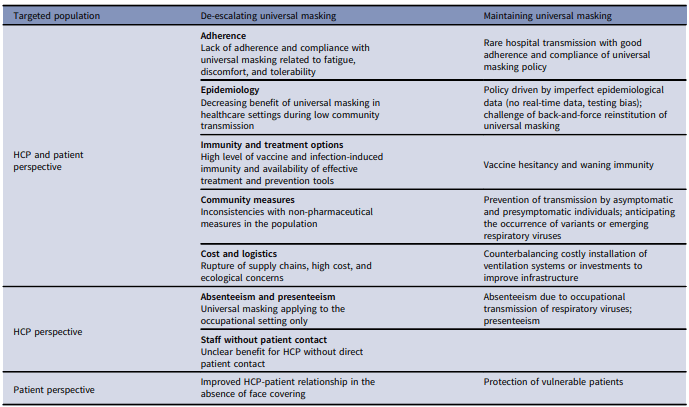 | Targeted population | De-escalating universal masking | Maintaining universal masking |
|---|---|---|
| HCP and patient perspective | **Adherence** Lack of adherence and compliance with universal masking related to fatigue, discomfort, and tolerability | Rare hospital transmission with good adherence and compliance of universal masking policy |
| | **Epidemiology** Decreasing benefit of universal masking in healthcare settings during low community transmission | Policy driven by imperfect epidemiological data (no real-time data, testing bias); challenge of back-and-force reinstitution of universal masking |
| | **Immunity and treatment options** High level of vaccine and infection-induced immunity and availability of effective treatment and prevention tools | Vaccine hesitancy and waning immunity |
| | **Community measures** Inconsistencies with non-pharmaceutical measures in the population | Prevention of transmission by asymptomatic and presymptomatic individuals; anticipating the occurrence of variants or emerging respiratory viruses |
| | **Cost and logistics** Rupture of supply chains, high cost, and ecological concerns | Counterbalancing costly installation of ventilation systems or investments to improve infrastructure |
| HCP perspective | **Absenteeism and presenteeism** Universal masking applying to the occupational setting only | Absenteeism due to occupational transmission of respiratory viruses; presenteeism |
| | **Staff without patient contact** Unclear benefit for HCP without direct patient contact | |
| Patient perspective | Improved HCP-patient relationship in the absence of face covering | Protection of vulnerable patients |